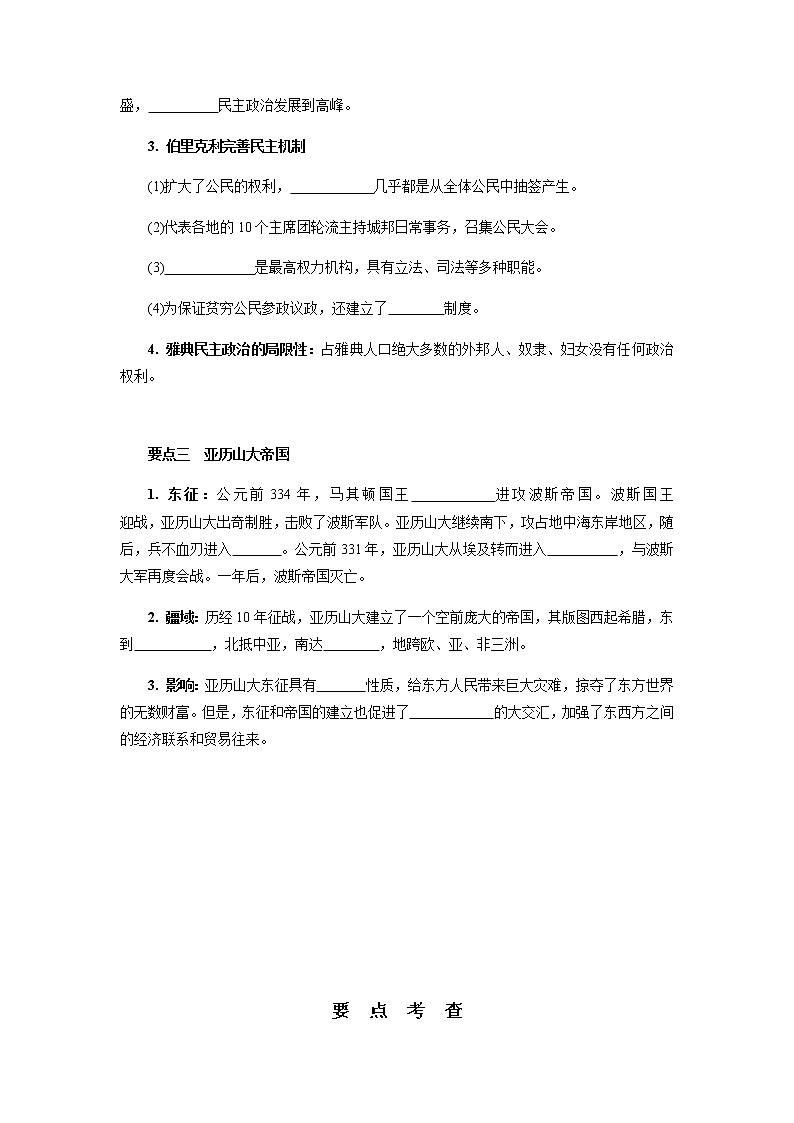 盛，__________民主政治发展到高峰。

3. 伯里克利完善民主机制

(1)扩大了公民的权利，____________几乎都是从全体公民中抽签产生。

(2)代表各地的 10 个主席团轮流主持城邦日常事务，召集公民大会。

(3)____________是最高权力机构，具有立法、司法等多种职能。

(4)为保证贫穷公民参政议政，还建立了________制度。

4. 雅典民主政治的局限性：占雅典人口绝大多数的外邦人、奴隶、妇女没有任何政治权利。

要点三　亚历山大帝国

1. 东征：公元前 334 年，马其顿国王____________进攻波斯帝国。波斯国王迎战，亚历山大出奇制胜，击败了波斯军队。亚历山大继续南下，攻占地中海东岸地区，随后，兵不血刃进入_______。公元前 331 年，亚历山大从埃及转而进入__________，与波斯大军再度会战。一年后，波斯帝国灭亡。

2. 疆域：历经 10 年征战，亚历山大建立了一个空前庞大的帝国，其版图西起希腊，东到___________，北抵中亚，南达________，地跨欧、亚、非三洲。

3. 影响：亚历山大东征具有_______性质，给东方人民带来巨大灾难，掠夺了东方世界的无数财富。但是，东征和帝国的建立也促进了____________的大交汇，加强了东西方之间的经济联系和贸易往来。

要　点　考　查